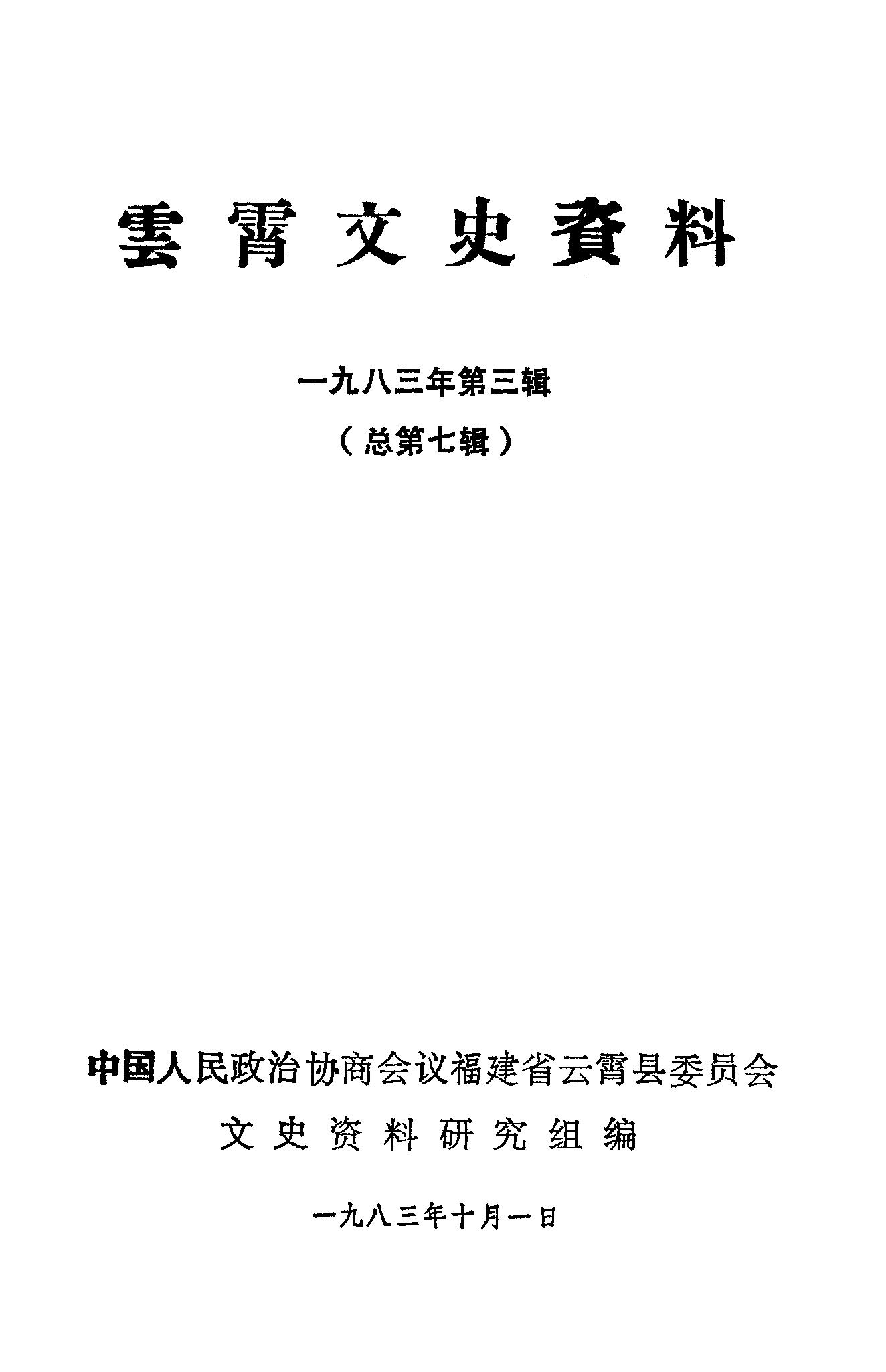 雲霄文史資料

一九八三年第三辑

（总第七辑）

中国人民政治协商会议福建省云霄县委员会

文史资料研究组编

一九八三年十月一日